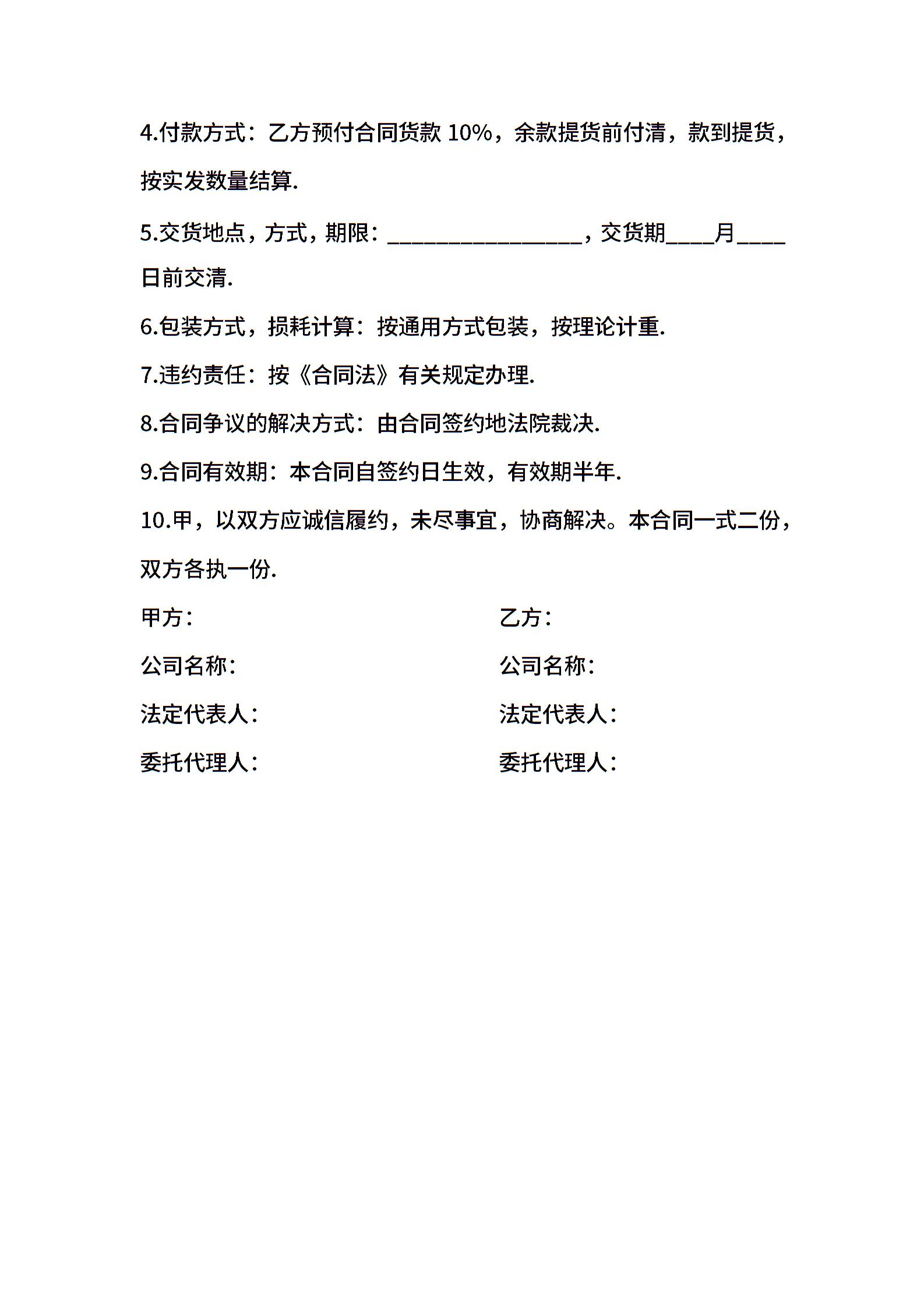 4.付款方式：乙方预付合同货款 10%，余款提货前付清，款到提货，按实发数量结算.

5.交货地点，方式，期限：________________，交货期____月____日前交清.

6.包装方式，损耗计算：按通用方式包装，按理论计重.

7.违约责任：按《合同法》有关规定办理.

8.合同争议的解决方式：由合同签约地法院裁决.

9.合同有效期：本合同自签约日生效，有效期半年.

10.甲，以双方应诚信履约，未尽事宜，协商解决。本合同一式二份，双方各执一份.

甲方：

公司名称：

法定代表人：

委托代理人：

乙方：

公司名称：

法定代表人：

委托代理人：